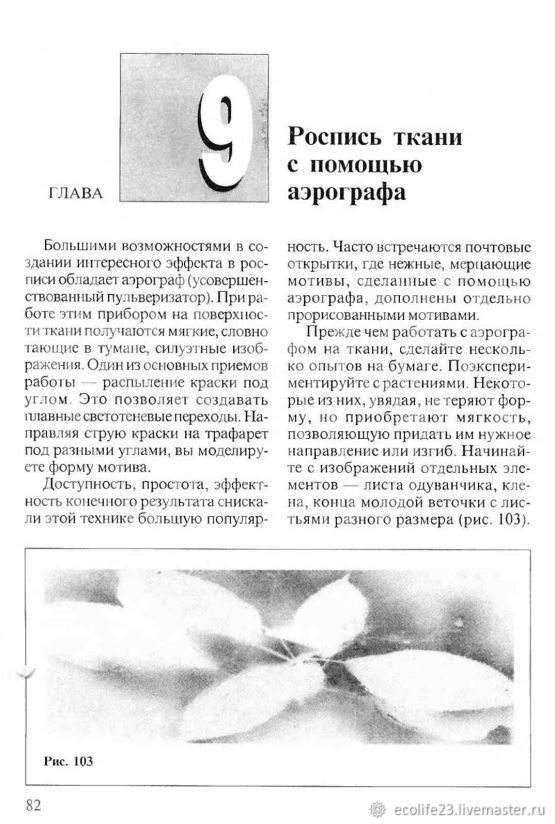 ГЛАВА

9

Роспись ткани с помощью аэрографа

Большими возможностями в создании интересного эффекта в росписи обладает аэрограф (усовершенствованный пульверизатор). При работе этим прибором на поверхности ткани получаются мягкие, словно тающие в тумане, силуэтные изображения. Один из основных приемов работы — распыление краски под углом. Это позволяет создавать плавные светотеневые переходы. Направляя струю краски на трафарет под разными углами, вы моделируете форму мотива.

Доступность, простота, эффектность конечного результата снискали этой технике большую популярность. Часто встречаются почтовые открытки, где нежные, мерцающие мотивы, сделанные с помощью аэрографа, дополнены отдельно прорисованными мотивами.

Прежде чем работать с аэрографом на ткани, сделайте несколько опытов на бумаге. Поэкспериментируйте с растениями. Некоторые из них, увядая, не теряют форму, но приобретают мягкость, позволяющую придать им нужное направление или изгиб. Начинайте с изображений отдельных элементов — листа одуванчика, клена, конца молодой веточки с листьями разного размера (рис. 103).

Рис. 103

82

ecolife23.livemaster.ru